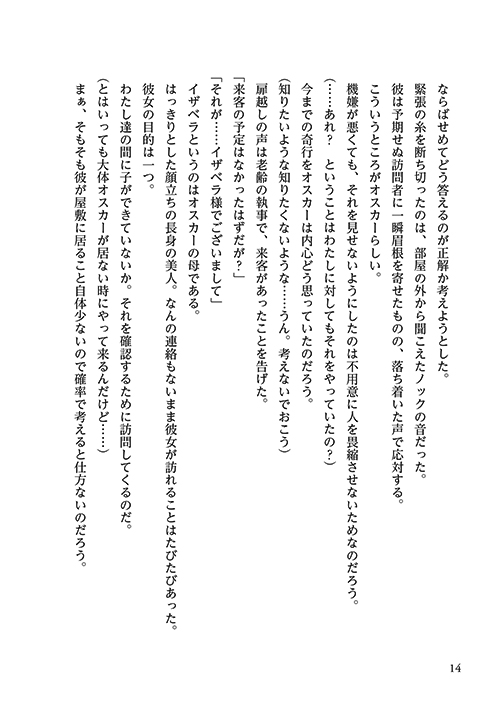 ならばせめてどう答えるのが正解か考えようとした。
緊張の糸を断ち切ったのは、部屋の外から聞こえたノックの音だった。
彼は予期せぬ訪問者に一瞬眉根を寄せたものの、落ち着いた声で応対する。
こういうところがオスカーらしい。
機嫌が悪くても、それを見せないようにしたのは不用意に人を畏縮させないためなのだろう。
（……あれ？　ということはわたしに対してもそれをやっていたの？）
今までの奇行をオスカーは内心どう思っていたのだろう。
（知りたいような知りたくないような……うん。考えないでおこう）
扉越しの声は老齢の執事で、来客があったことを告げた。
「来客の予定はなかったはずだが？」
「それが……イザベラ様でございまして」
イザベラというのはオスカーの母である。
はっきりとした顔立ちの長身の美人。なんの連絡もないまま彼女が訪れることはたびたびあった。
彼女の目的は一つ。
わたし達の間に子ができていないか。それを確認するために訪問してくるのだ。
（とはいっても大体オスカーが居ない時にやって来るんだけど……）
まぁ、そもそも彼が屋敷に居ること自体少ないので確率で考えると仕方ないのだろう。

14